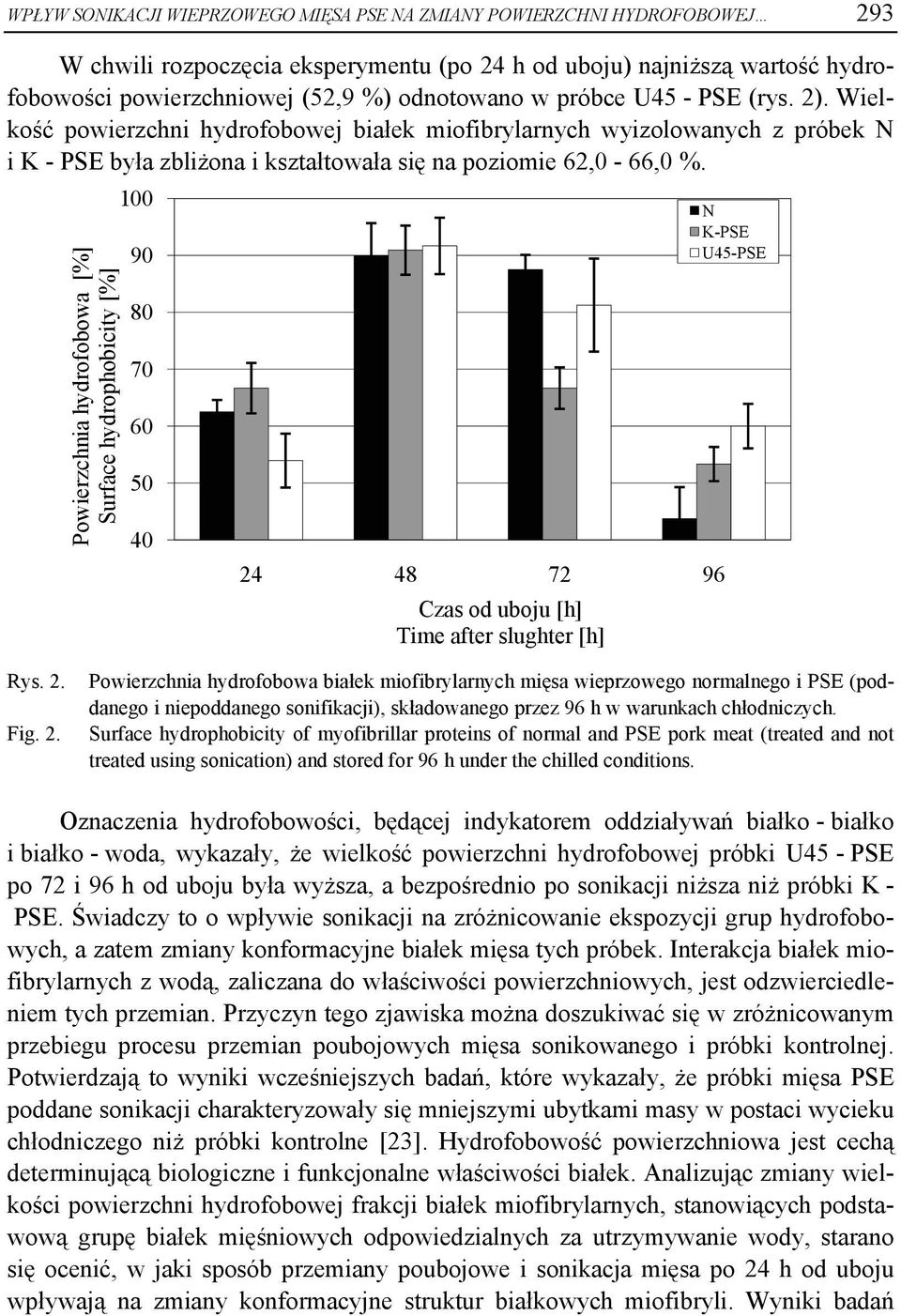 WPŁYW SONIKACJI WIEPRZOWEGO MIĘSA PSE NA ZMIANY POWIERZCHNI HYDROFOBOWEJ... 293

W chwili rozpoczęcia eksperymentu (po 24 h od uboju) najniższą wartość hydrofobowości powierzchniowej (52,9 %) odnotowano w próbce U45 - PSE (rys. 2). Wielkość powierzchni hydrofobowej białek miofibrylarnych wyizolowanych z próbek N i K - PSE była zbliżona i kształtowała się na poziomie 62,0 - 66,0 %.

Powierzchnia hydrofobowa [%]
Surface hydrophobicity [%]
100
90
80
70
60
50
40
N
K-PSE
U45-PSE
24 48 72 96
Czas od uboju [h]
Time after slughter [h]

Rys. 2. Powierzchnia hydrofobowa białek miofibrylarnych mięsa wieprzowego normalnego i PSE (poddanego i niepoddanego sonifikacji), składowanego przez 96 h w warunkach chłodniczych.
Fig. 2. Surface hydrophobicity of myofibrillar proteins of normal and PSE pork meat (treated and not treated using sonication) and stored for 96 h under the chilled conditions.

Oznaczenia hydrofobowości, będącej indykatorem oddziaływań białko - białko i białko - woda, wykazały, że wielkość powierzchni hydrofobowej próbki U45 - PSE po 72 i 96 h od uboju była wyższa, a bezpośrednio po sonikacji niższa niż próbki K - PSE. Świadczy to o wpływie sonikacji na zróżnicowanie ekspozycji grup hydrofobowych, a zatem zmiany konformacyjne białek mięsa tych próbek. Interakcja białek miofibrylarnych z wodą, zaliczana do właściwości powierzchniowych, jest odzwierciedleniem tych przemian. Przyczyn tego zjawiska można doszukiwać się w zróżnicowanym przebiegu procesu przemian poubojowych mięsa sonikowanego i próbki kontrolnej. Potwierdzają to wyniki wcześniejszych badań, które wykazały, że próbki mięsa PSE poddane sonikacji charakteryzowały się mniejszymi ubytkami masy w postaci wycieku chłodniczego niż próbki kontrolne [23]. Hydrofobowość powierzchniowa jest cechą determinującą biologiczne i funkcjonalne właściwości białek. Analizując zmiany wielkości powierzchni hydrofobowej frakcji białek miofibrylarnych, stanowiących podstawową grupę białek mięśniowych odpowiedzialnych za utrzymywanie wody, starano się ocenić, w jaki sposób przemiany poubojowe i sonikacja mięsa po 24 h od uboju wpływają na zmiany konformacyjne struktur białkowych miofibryli. Wyniki badań